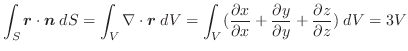 $\int_S \boldsymbol{r} \cdot \boldsymbol{n} \, dS = \int_V \nabla \cdot \boldsymbol{r} \, dV = \int_V (\frac{\partial x}{\partial x} + \frac{\partial y}{\partial y} + \frac{\partial z}{\partial z}) \, dV = 3V$